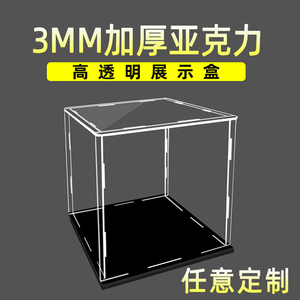 3MM加厚亚克力

高透明展示盒

任意定制